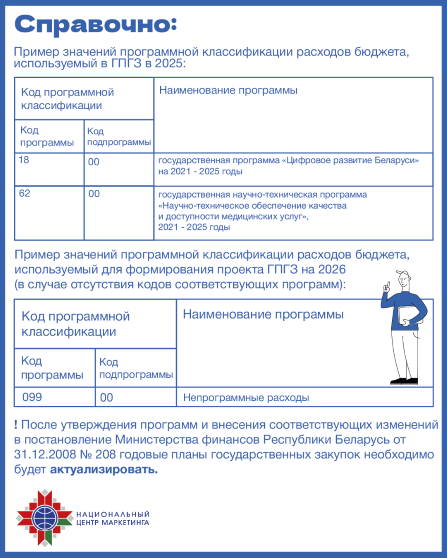 Справочно:

Пример значений программной классификации расходов бюджета, используемый в ГПГЗ в 2025:

| Код программной классификации | | Наименование программы |
|---|---|---|
| Код программы | Код подпрограммы | |
| 18 | 00 | государственная программа «Цифровое развитие Беларуси» на 2021 - 2025 годы |
| 62 | 00 | государственная научно-техническая программа «Научно-техническое обеспечение качества и доступности медицинских услуг», 2021 - 2025 годы |

Пример значений программной классификации расходов бюджета, используемый для формирования проекта ГПГЗ на 2026 (в случае отсутствия кодов соответствующих программ):

| Код программной классификации | | Наименование программы |
|---|---|---|
| Код программы | Код подпрограммы | |
| 099 | 00 | Непрограммные расходы |

! После утверждения программ и внесения соответствующих изменений в постановление Министерства финансов Республики Беларусь от 31.12.2008 № 208 годовые планы государственных закупок необходимо будет актуализировать.

НАЦИОНАЛЬНЫЙ ЦЕНТР МАРКЕТИНГА